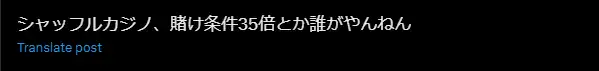 シャッフルカジノ、賭け条件35倍とか誰がやんねん

Translate post